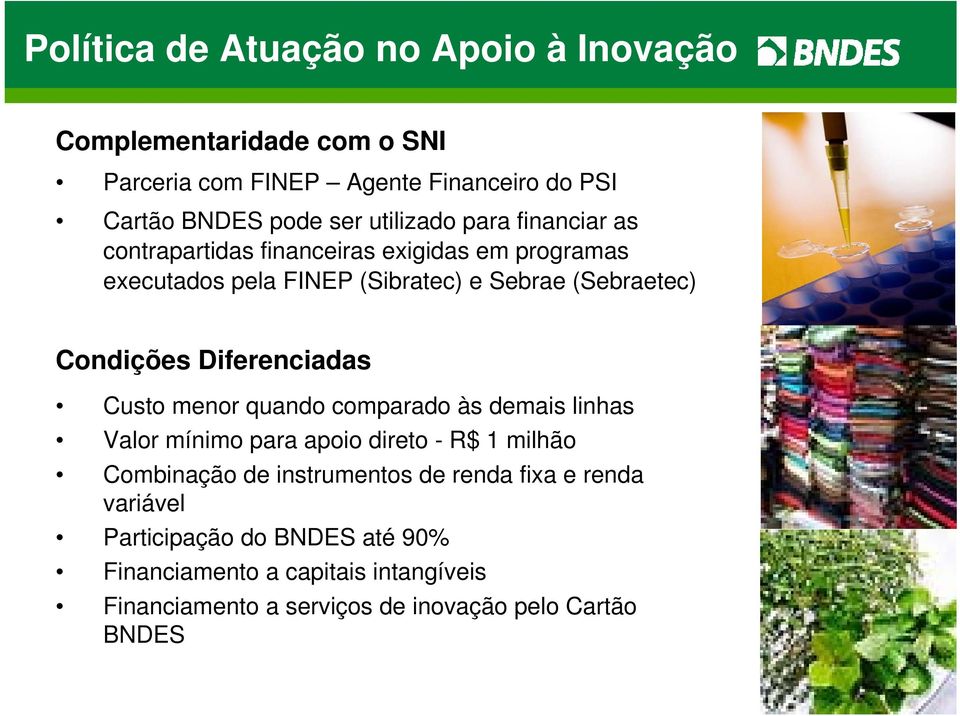 Política de Atuação no Apoio à Inovação

BNDES

Complementaridade com o SNI

• Parceria com FINEP – Agente Financeiro do PSI
• Cartão BNDES pode ser utilizado para financiar as contrapartidas financeiras exigidas em programas executados pela FINEP (Sibratec) e Sebrae (Sebraetec)

Condições Diferenciadas

• Custo menor quando comparado às demais linhas
• Valor mínimo para apoio direto - R$ 1 milhão
• Combinação de instrumentos de renda fixa e renda variável
• Participação do BNDES até 90%
• Financiamento a capitais intangíveis
• Financiamento a serviços de inovação pelo Cartão BNDES